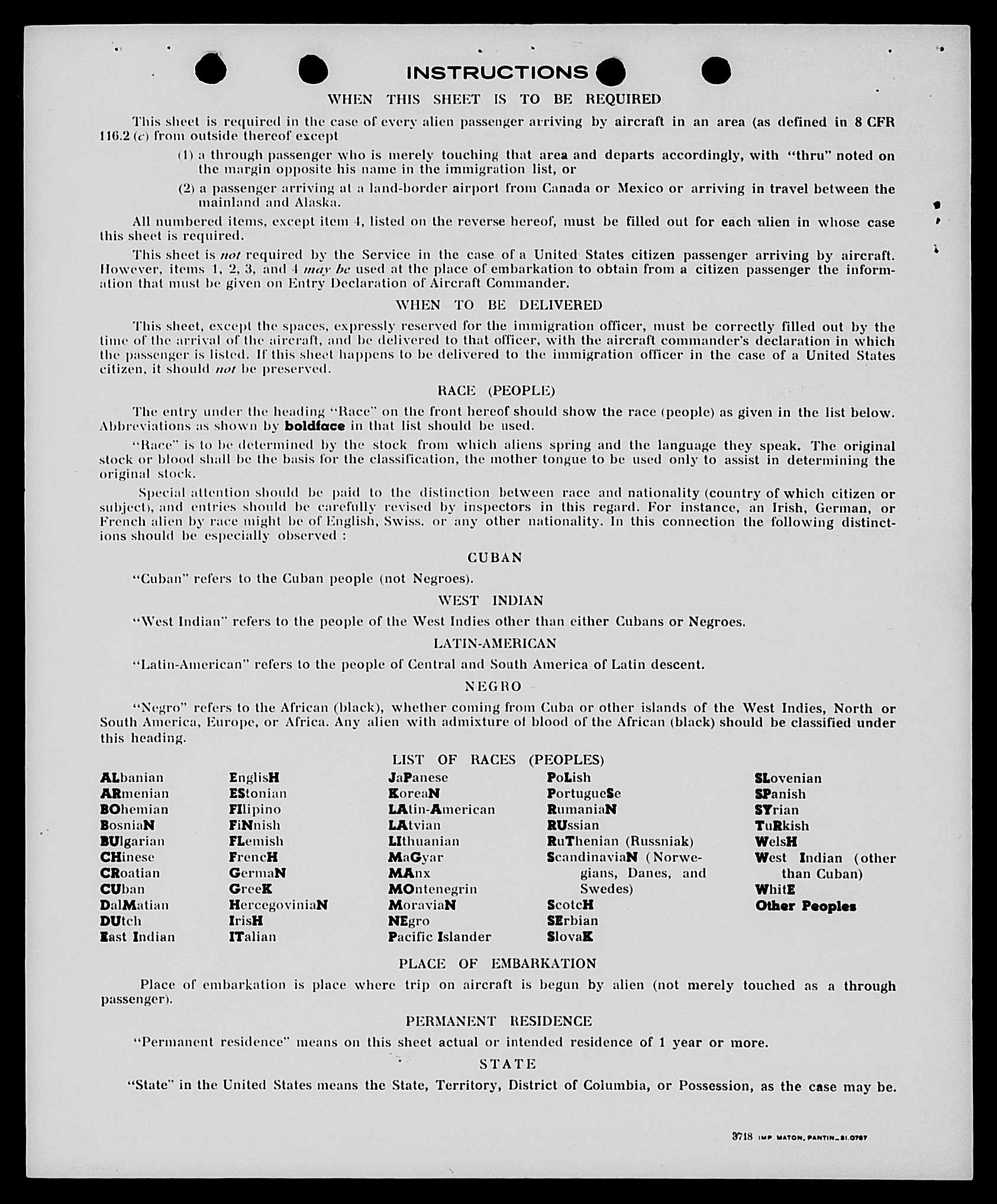 INSTRUCTIONS

WHEN THIS SHEET IS TO BE REQUIRED

This sheet is required in the case of every alien passenger arriving by aircraft in an area (as defined in 8 CFR 116.2 (c) from outside thereof except

(1) a through passenger who is merely touching that area and departs accordingly, with "thru" noted on the margin opposite his name in the immigration list, or

(2) a passenger arriving at a land-border airport from Canada or Mexico or arriving in travel between the mainland and Alaska.

All numbered items, except item 4, listed on the reverse hereof, must be filled out for each alien in whose case this sheet is required.

This sheet is not required by the Service in the case of a United States citizen passenger arriving by aircraft. However, items 1, 2, 3, and 4 may be used at the place of embarkation to obtain from a citizen passenger the information that must be given on Entry Declaration of Aircraft Commander.

WHEN TO BE DELIVERED

This sheet, except the spaces, expressly reserved for the immigration officer, must be correctly filled out by the time of the arrival of the aircraft, and be delivered to that officer, with the aircraft commander's declaration in which the passenger is listed. If this sheet happens to be delivered to the immigration officer in the case of a United States citizen, it should not be preserved.

RACE (PEOPLE)

The entry under the heading "Race" on the front hereof should show the race (people) as given in the list below. Abbreviations as shown by boldface in that list should be used.

"Race" is to be determined by the stock from which aliens spring and the language they speak. The original stock or blood shall be the basis for the classification, the mother tongue to be used only to assist in determining the original stock.

Special attention should be paid to the distinction between race and nationality (country of which citizen or subject), and entries should be carefully revised by inspectors in this regard. For instance, an Irish, German, or French alien by race might be of English, Swiss. or any other nationality. In this connection the following distinctions should be especially observed :

CUBAN

"Cuban" refers to the Cuban people (not Negroes).

WEST INDIAN

"West Indian" refers to the people of the West Indies other than either Cubans or Negroes.

LATIN-AMERICAN

"Latin-American" refers to the people of Central and South America of Latin descent.

NEGRO

"Negro" refers to the African (black), whether coming from Cuba or other islands of the West Indies, North or South America, Europe, or Africa. Any alien with admixture of blood of the African (black) should be classified under this heading.

LIST OF RACES (PEOPLES)

ALbanian
ARmenian
BOhemian
BosniaN
BUlgarian
CHinese
CRoatian
CUban
DalMatian
DUtch
East Indian

EnglisH
EStonian
FIlipino
FiNnish
FLemish
FrencH
GermaN
GreeK
HercegoviniaN
IrisH
ITalian

JaPanese
KoreaN
LAtin-American
LAtvian
LIthuanian
MaGyar
MAnx
MOntenegrin
MoraviaN
NEgro
Pacific Islander

PoLish
PortugueSe
RumaniaN
RUssian
RuThenian (Russniak)
ScandinaviaN (Norwegians, Danes, and Swedes)
ScotcH
SErbian
SlovaK

SLovenian
SPanish
SYrian
TuRkish
WelsH
West Indian (other than Cuban)
WhitE
Other Peoples

PLACE OF EMBARKATION

Place of embarkation is place where trip on aircraft is begun by alien (not merely touched as a through passenger).

PERMANENT RESIDENCE

"Permanent residence" means on this sheet actual or intended residence of 1 year or more.

STATE

"State" in the United States means the State, Territory, District of Columbia, or Possession, as the case may be.

3718 IMP MATON, PANTIN_51.0787